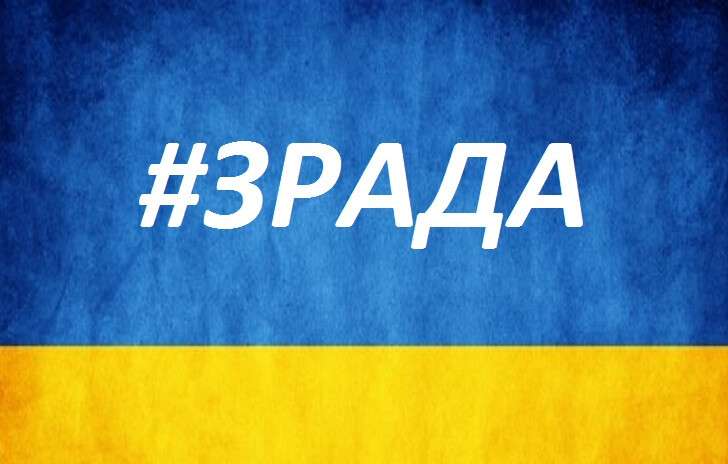 #ЗРАДА